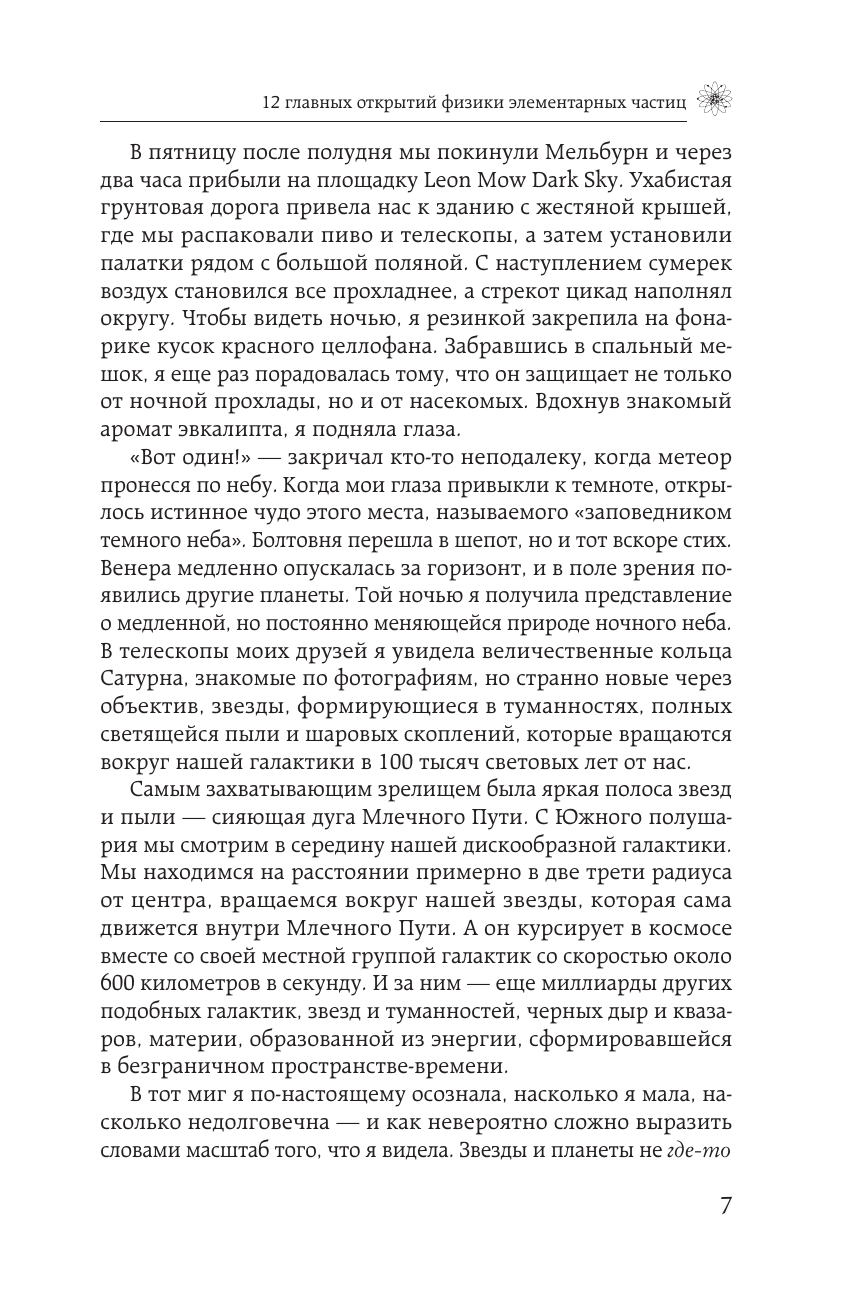 12 главных открытий физики элементарных частиц

В пятницу после полудня мы покинули Мельбурн и через два часа прибыли на площадку Leon Mow Dark Sky. Ухабистая грунтовая дорога привела нас к зданию с жестяной крышей, где мы распаковали пиво и телескопы, а затем установили палатки рядом с большой поляной. С наступлением сумерек воздух становился все прохладнее, а стрекот цикад наполнял округу. Чтобы видеть ночью, я резинкой закрепила на фонарике кусок красного целлофана. Забравшись в спальный мешок, я еще раз порадовалась тому, что он защищает не только от ночной прохлады, но и от насекомых. Вдохнув знакомый аромат эвкалипта, я подняла глаза.

«Вот один!» — закричал кто-то неподалеку, когда метеор пронесся по небу. Когда мои глаза привыкли к темноте, открылось истинное чудо этого места, называемого «заповедником темного неба». Болтовня перешла в шепот, но и тот вскоре стих. Венера медленно опускалась за горизонт, и в поле зрения появились другие планеты. Той ночью я получила представление о медленной, но постоянно меняющейся природе ночного неба. В телескопы моих друзей я увидела величественные кольца Сатурна, знакомые по фотографиям, но странно новые через объектив, звезды, формирующиеся в туманностях, полных светящейся пыли и шаровых скоплений, которые вращаются вокруг нашей галактики в 100 тысяч световых лет от нас.

Самым захватывающим зрелищем была яркая полоса звезд и пыли — сияющая дуга Млечного Пути. С Южного полушария мы смотрим в середину нашей дискообразной галактики. Мы находимся на расстоянии примерно в две трети радиуса от центра, вращаемся вокруг нашей звезды, которая сама движется внутри Млечного Пути. А он курсирует в космосе вместе со своей местной группой галактик со скоростью около 600 километров в секунду. И за ним — еще миллиарды других подобных галактик, звезд и туманностей, черных дыр и квазаров, материи, образованной из энергии, сформировавшейся в безграничном пространстве-времени.

В тот миг я по-настоящему осознала, насколько я мала, насколько недолговечна — и как невероятно сложно выразить словами масштаб того, что я видела. Звезды и планеты не где-то

7